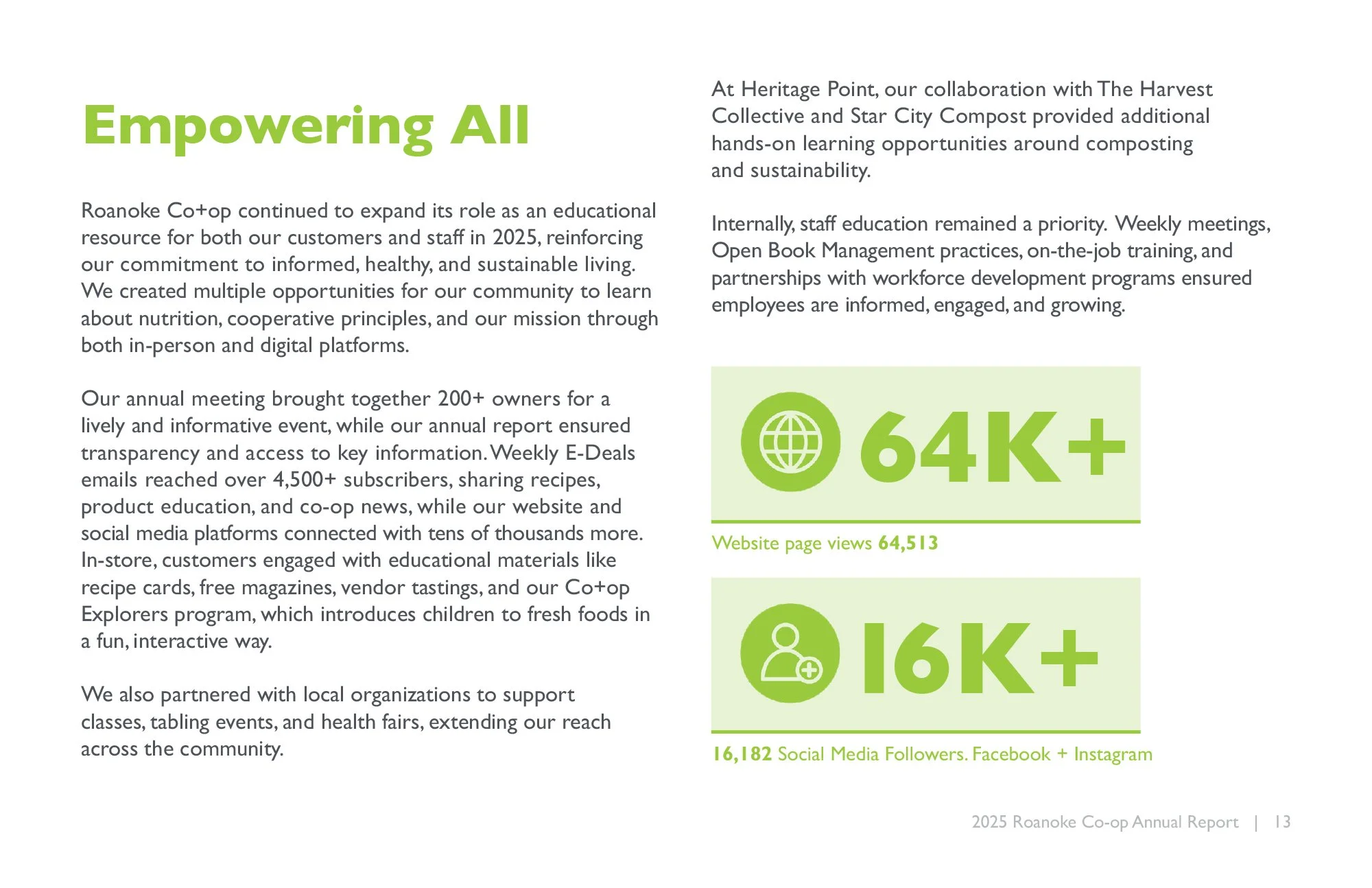 Empowering All

Roanoke Co+op continued to expand its role as an educational resource for both our customers and staff in 2025, reinforcing our commitment to informed, healthy, and sustainable living. We created multiple opportunities for our community to learn about nutrition, cooperative principles, and our mission through both in-person and digital platforms.

Our annual meeting brought together 200+ owners for a lively and informative event, while our annual report ensured transparency and access to key information. Weekly E-Deals emails reached over 4,500+ subscribers, sharing recipes, product education, and co-op news, while our website and social media platforms connected with tens of thousands more. In-store, customers engaged with educational materials like recipe cards, free magazines, vendor tastings, and our Co+op Explorers program, which introduces children to fresh foods in a fun, interactive way.

We also partnered with local organizations to support classes, tabling events, and health fairs, extending our reach across the community.

At Heritage Point, our collaboration with The Harvest Collective and Star City Compost provided additional hands-on learning opportunities around composting and sustainability.

Internally, staff education remained a priority. Weekly meetings, Open Book Management practices, on-the-job training, and partnerships with workforce development programs ensured employees are informed, engaged, and growing.

64K+

Website page views 64,513

16K+

16,182 Social Media Followers. Facebook + Instagram

2025 Roanoke Co-op Annual Report | 13